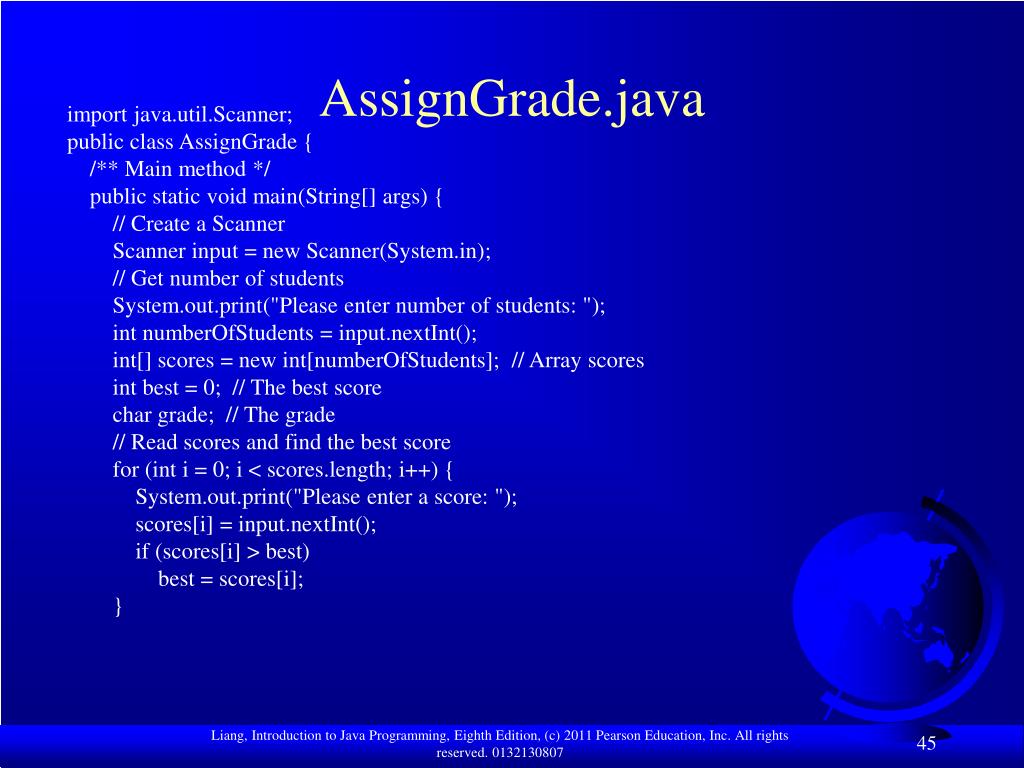 AssignGrade.java

import java.util.Scanner;
public class AssignGrade {
 /** Main method */
 public static void main(String[] args) {
  // Create a Scanner
  Scanner input = new Scanner(System.in);
  // Get number of students
  System.out.print("Please enter number of students: ");
  int numberOfStudents = input.nextInt();
  int[] scores = new int[numberOfStudents]; // Array scores
  int best = 0; // The best score
  char grade; // The grade
  // Read scores and find the best score
  for (int i = 0; i < scores.length; i++) {
   System.out.print("Please enter a score: ");
   scores[i] = input.nextInt();
   if (scores[i] > best)
    best = scores[i];
  }

Liang, Introduction to Java Programming, Eighth Edition, (c) 2011 Pearson Education, Inc. All rights reserved. 0132130807

45